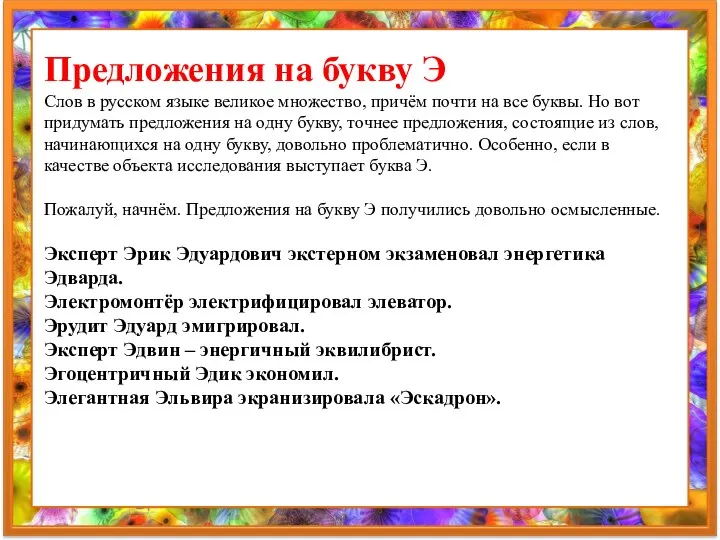 Предложения на букву Э

Слов в русском языке великое множество, причём почти на все буквы. Но вот придумать предложения на одну букву, точнее предложения, состоящие из слов, начинающихся на одну букву, довольно проблематично. Особенно, если в качестве объекта исследования выступает буква Э.

Пожалуй, начнём. Предложения на букву Э получились довольно осмысленные.

Эксперт Эрик Эдуардович экстерном экзаменовал энергетика Эдварда.
Электромонтёр электрифицировал элеватор.
Эрудит Эдуард эмигрировал.
Эксперт Эдвин – энергичный эквилибрист.
Эгоцентричный Эдик экономил.
Элегантная Эльвира экранизировала «Эскадрон».